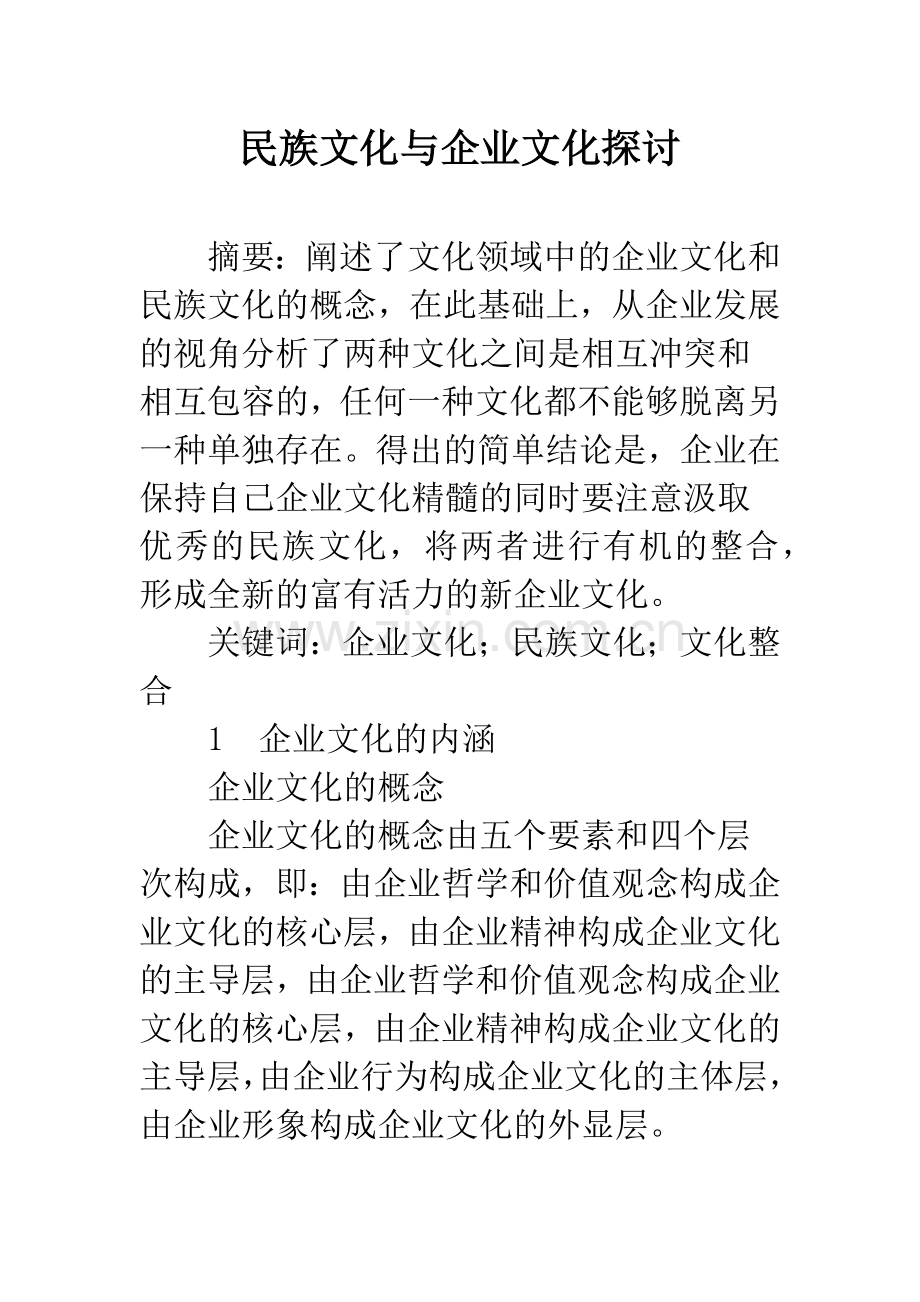 民族文化与企业文化探讨

摘要：阐述了文化领域中的企业文化和民族文化的概念，在此基础上，从企业发展的视角分析了两种文化之间是相互冲突和相互包容的，任何一种文化都不能够脱离另一种单独存在。得出的简单结论是，企业在保持自己企业文化精髓的同时要注意汲取优秀的民族文化，将两者进行有机的整合，形成全新的富有活力的新企业文化。

关键词：企业文化；民族文化；文化整合

1 企业文化的内涵

企业文化的概念

企业文化的概念由五个要素和四个层次构成，即：由企业哲学和价值观念构成企业文化的核心层，由企业精神构成企业文化的主导层，由企业哲学和价值观念构成企业文化的核心层，由企业精神构成企业文化的主导层，由企业行为构成企业文化的主体层，由企业形象构成企业文化的外显层。

www.zixin.com.cn